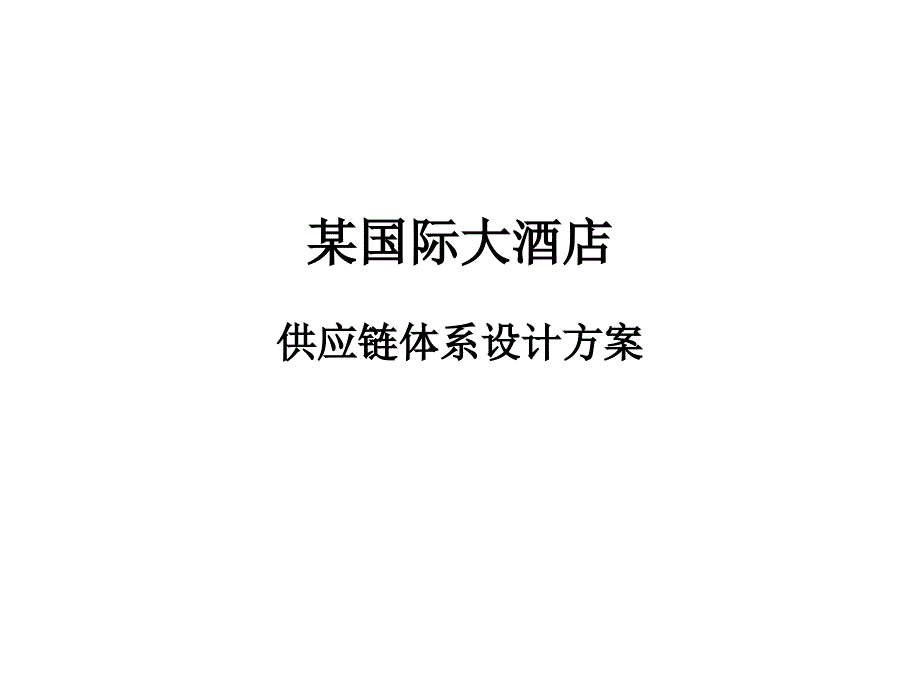 某国际大酒店

供应链体系设计方案